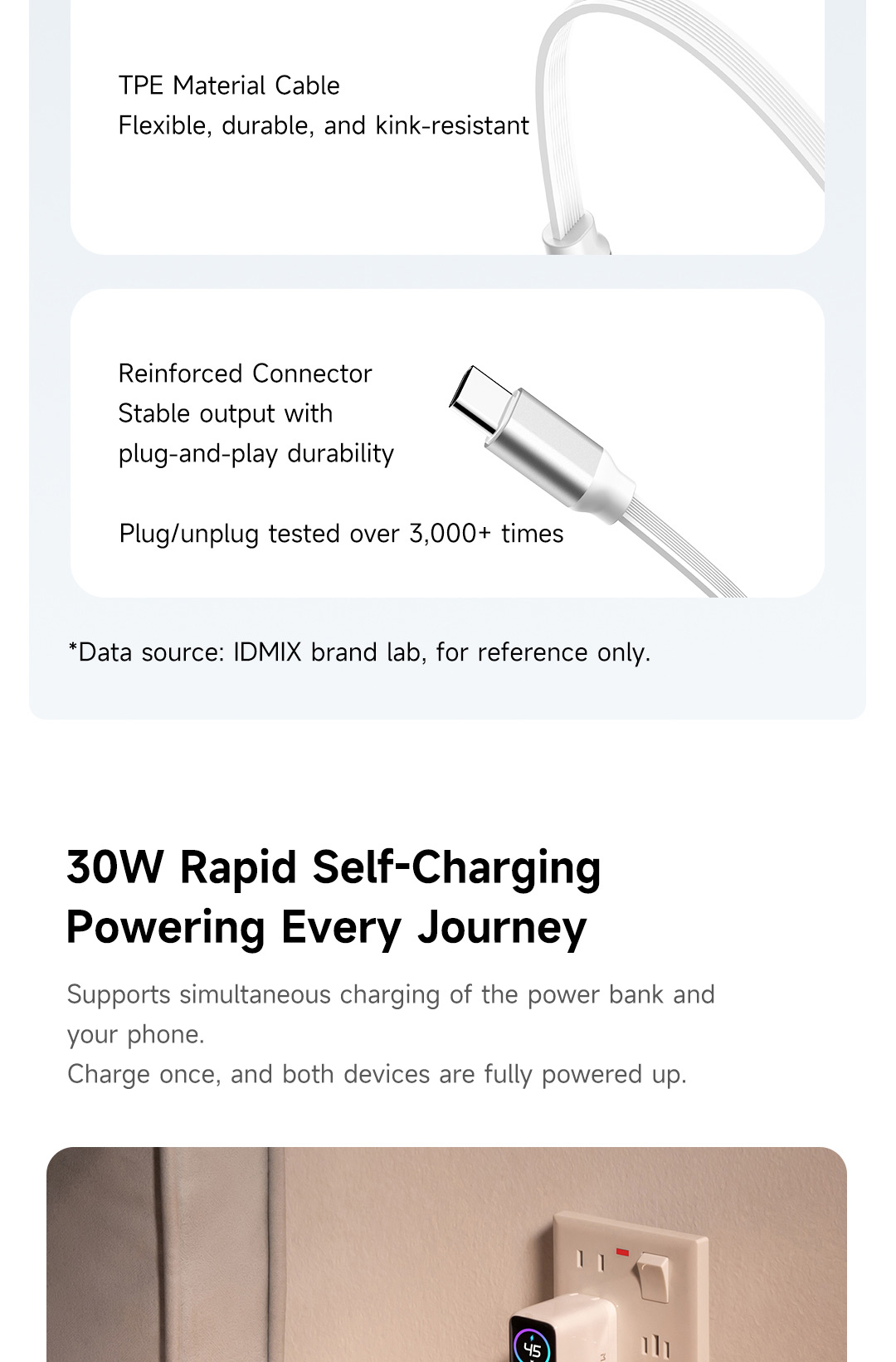 TPE Material Cable
Flexible, durable, and kink-resistant

Reinforced Connector
Stable output with
plug-and-play durability

Plug/unplug tested over 3,000+ times

*Data source: IDMIX brand lab, for reference only.

30W Rapid Self-Charging
Powering Every Journey

Supports simultaneous charging of the power bank and your phone.
Charge once, and both devices are fully powered up.